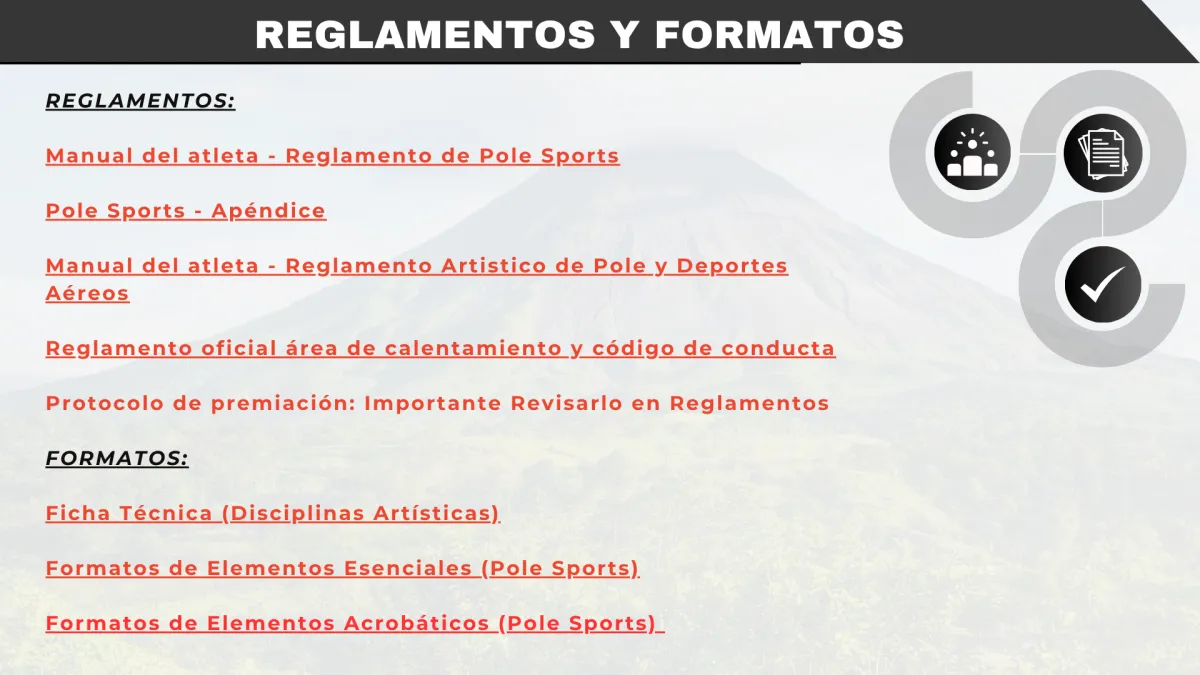 REGLAMENTOS Y FORMATOS

REGLAMENTOS:

Manual del atleta - Reglamento de Pole Sports

Pole Sports - Apéndice

Manual del atleta - Reglamento Artistico de Pole y Deportes Aéreos

Reglamento oficial área de calentamiento y código de conducta

Protocolo de premiación: Importante Revisarlo en Reglamentos

FORMATOS:

Ficha Técnica (Disciplinas Artísticas)

Formatos de Elementos Esenciales (Pole Sports)

Formatos de Elementos Acrobáticos (Pole Sports)